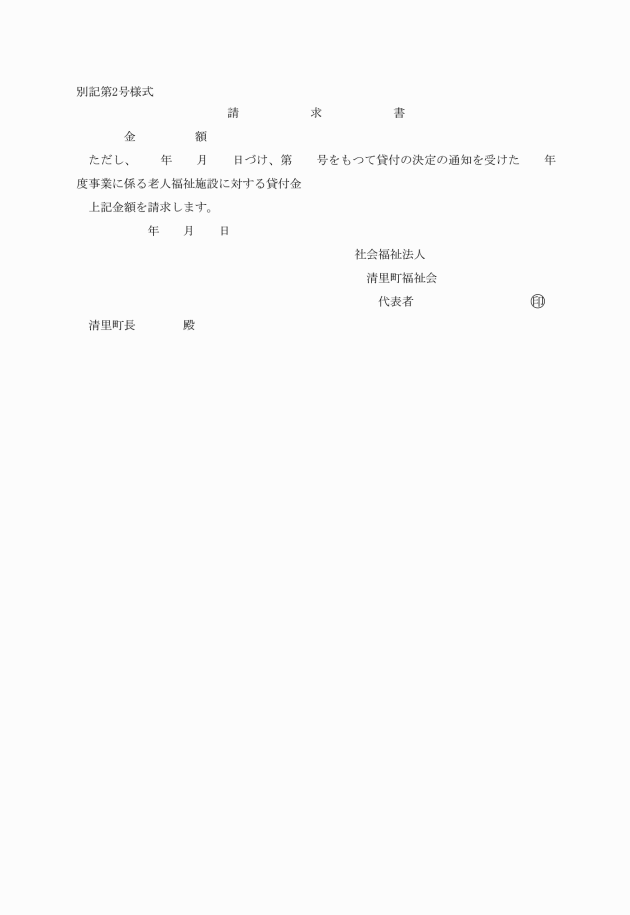 別記第2号様式

請　求　書

金　額

ただし、　年　月　日づけ、第　号をもつて貸付の決定の通知を受けた　年度事業に係る老人福祉施設に対する貸付金

上記金額を請求します。

年　月　日

社会福祉法人

清里町福祉会

代表者　㊞

清里町長　殿